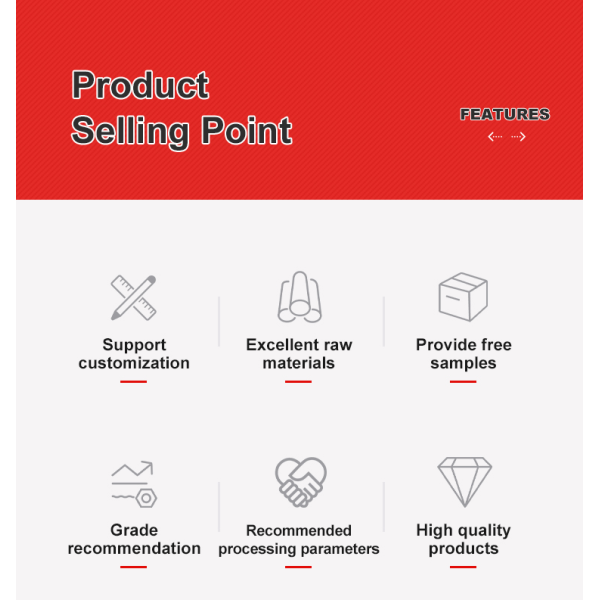 Product Selling Point

FEATURES

Support customization

Excellent raw materials

Provide free samples

Grade recommendation

Recommended processing parameters

High quality products